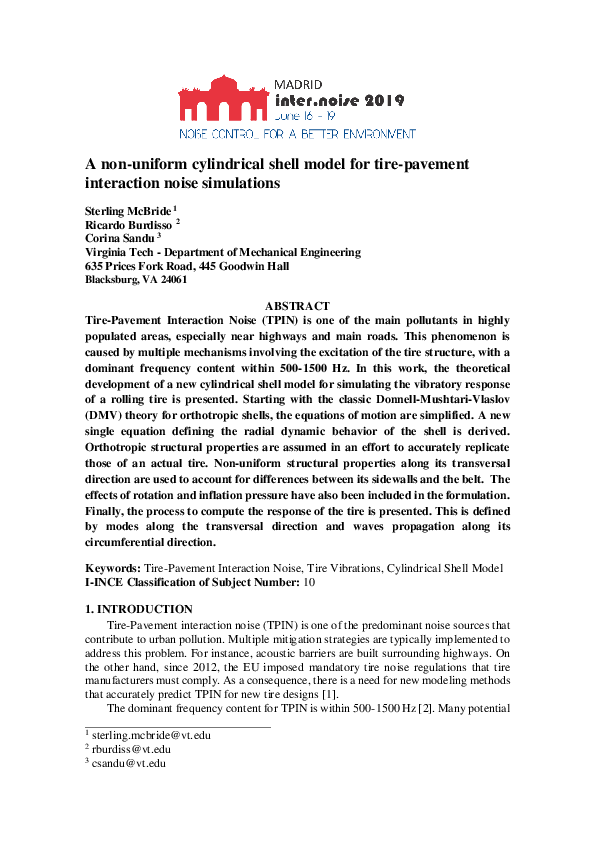 MADRID
inter.noise 2019
June 16 - 19
NOISE CONTROL FOR A BETTER ENVIRONMENT

A non-uniform cylindrical shell model for tire-pavement interaction noise simulations

Sterling McBride $^1$
Ricardo Burdisso $^2$
Corina Sandu $^3$
Virginia Tech - Department of Mechanical Engineering
635 Prices Fork Road, 445 Goodwin Hall
Blacksburg, VA 24061

ABSTRACT
Tire-Pavement Interaction Noise (TPIN) is one of the main pollutants in highly populated areas, especially near highways and main roads. This phenomenon is caused by multiple mechanisms involving the excitation of the tire structure, with a dominant frequency content within 500-1500 Hz. In this work, the theoretical development of a new cylindrical shell model for simulating the vibratory response of a rolling tire is presented. Starting with the classic Donnell-Mushtari-Vlaslov (DMV) theory for orthotropic shells, the equations of motion are simplified. A new single equation defining the radial dynamic behavior of the shell is derived. Orthotropic structural properties are assumed in an effort to accurately replicate those of an actual tire. Non-uniform structural properties along its transversal direction are used to account for differences between its sidewalls and the belt. The effects of rotation and inflation pressure have also been included in the formulation. Finally, the process to compute the response of the tire is presented. This is defined by modes along the transversal direction and waves propagation along its circumferential direction.

Keywords: Tire-Pavement Interaction Noise, Tire Vibrations, Cylindrical Shell Model
I-INCE Classification of Subject Number: 10

1. INTRODUCTION
Tire-Pavement interaction noise (TPIN) is one of the predominant noise sources that contribute to urban pollution. Multiple mitigation strategies are typically implemented to address this problem. For instance, acoustic barriers are built surrounding highways. On the other hand, since 2012, the EU imposed mandatory tire noise regulations that tire manufacturers must comply. As a consequence, there is a need for new modeling methods that accurately predict TPIN for new tire designs [1].
The dominant frequency content for TPIN is within 500-1500 Hz [2]. Many potential

$^1$ sterling.mcbride@vt.edu
$^2$ rburdiss@vt.edu
$^3$ csandu@vt.edu